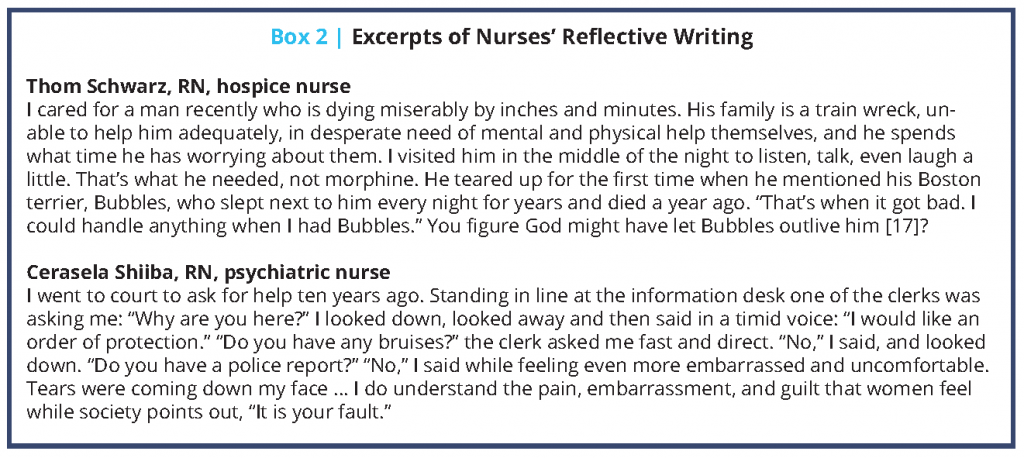 Box 2 | Excerpts of Nurses' Reflective Writing

Thom Schwarz, RN, hospice nurse
I cared for a man recently who is dying miserably by inches and minutes. His family is a train wreck, unable to help him adequately, in desperate need of mental and physical help themselves, and he spends what time he has worrying about them. I visited him in the middle of the night to listen, talk, even laugh a little. That's what he needed, not morphine. He teared up for the first time when he mentioned his Boston terrier, Bubbles, who slept next to him every night for years and died a year ago. "That's when it got bad. I could handle anything when I had Bubbles." You figure God might have let Bubbles outlive him [17]?

Cerasela Shiiba, RN, psychiatric nurse
I went to court to ask for help ten years ago. Standing in line at the information desk one of the clerks was asking me: "Why are you here?" I looked down, looked away and then said in a timid voice: "I would like an order of protection." "Do you have any bruises?" the clerk asked me fast and direct. "No," I said, and looked down. "Do you have a police report?" "No," I said while feeling even more embarrassed and uncomfortable. Tears were coming down my face ... I do understand the pain, embarrassment, and guilt that women feel while society points out, "It is your fault."